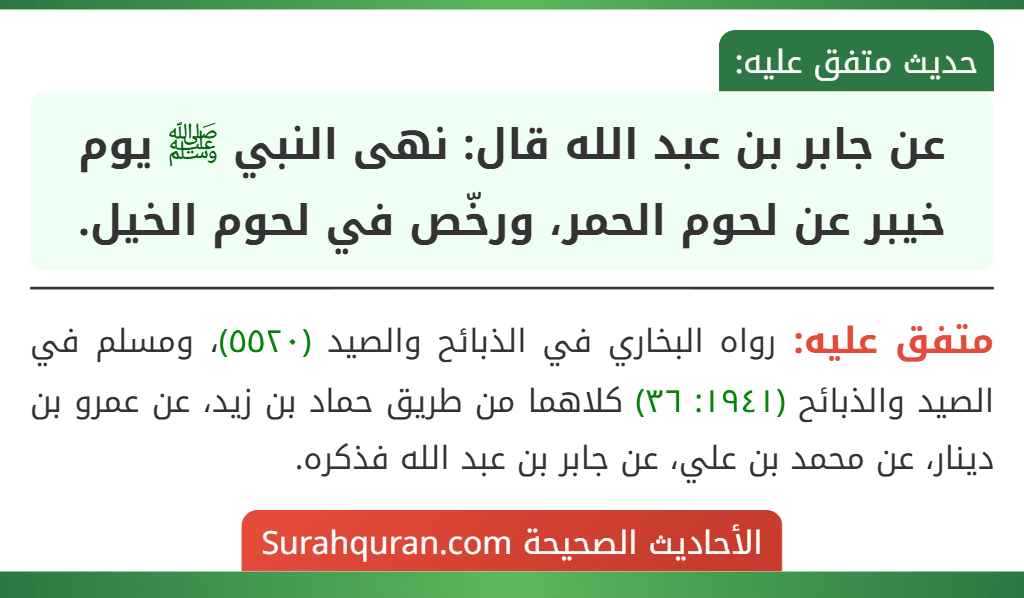 حديث متفق عليه:

عن جابر بن عبد الله قال: نهى النبي ﷺ يوم خيبر عن لحوم الحمر، ورخّص في لحوم الخيل.

متفق عليه: رواه البخاري في الذبائح والصيد (٥٥٢٠)، ومسلم في الصيد والذبائح (١٩٤١: ٣٦) كلاهما من طريق حماد بن زيد، عن عمرو بن دينار، عن محمد بن علي، عن جابر بن عبد الله فذكره.

الأحاديث الصحيحة Surahquran.com